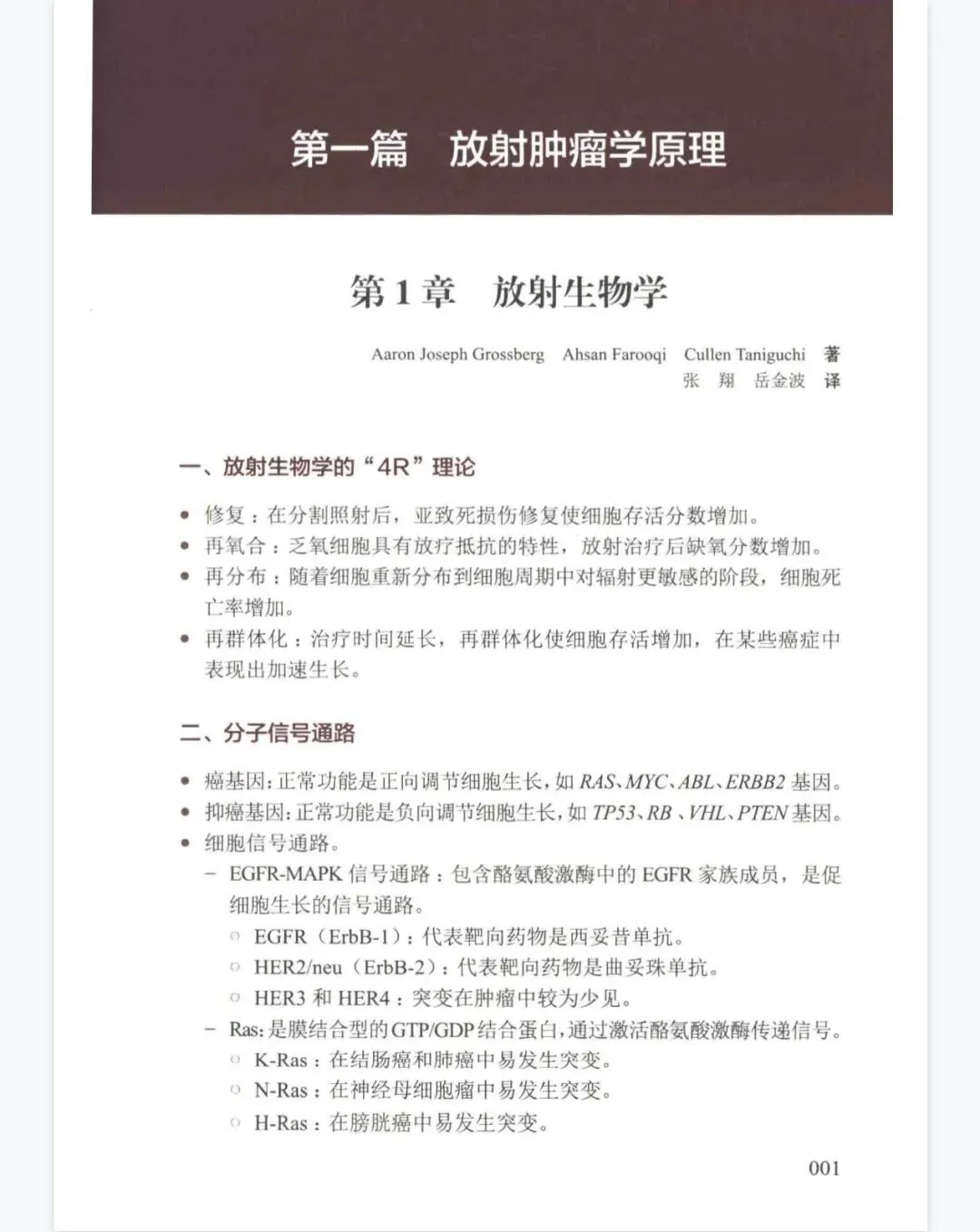 第一篇 放射肿瘤学原理

第1章 放射生物学

Aaron Joseph Grossberg Ahsan Farooqi Cullen Taniguchi 著
张 翔 岳金波 译

一、放射生物学的“4R”理论

• 修复：在分割照射后，亚致死损伤修复使细胞存活分数增加。
• 再氧合：乏氧细胞具有放疗抵抗的特性，放射治疗后缺氧分数增加。
• 再分布：随着细胞重新分布到细胞周期中对辐射更敏感的阶段，细胞死亡率增加。
• 再群体化：治疗时间延长，再群体化使细胞存活增加，在某些癌症中表现出加速生长。

二、分子信号通路

• 癌基因：正常功能是正向调节细胞生长，如RAS、MYC、ABL、ERBB2基因。
• 抑癌基因：正常功能是负向调节细胞生长，如TP53、RB、VHL、PTEN基因。
• 细胞信号通路。
- EGFR-MAPK信号通路：包含酪氨酸激酶中的EGFR家族成员，是促细胞生长的信号通路。
○ EGFR（ErbB-1）：代表靶向药物是西妥昔单抗。
○ HER2/neu（ErbB-2）：代表靶向药物是曲妥珠单抗。
○ HER3和HER4：突变在肿瘤中较为少见。
- Ras：是膜结合型的GTP/GDP结合蛋白，通过激活酪氨酸激酶传递信号。
○ K-Ras：在结肠癌和肺癌中易发生突变。
○ N-Ras：在神经母细胞瘤中易发生突变。
○ H-Ras：在膀胱癌中易发生突变。

001